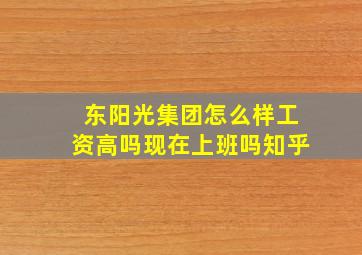 东阳光集团怎么样工资高吗现在上班吗知乎